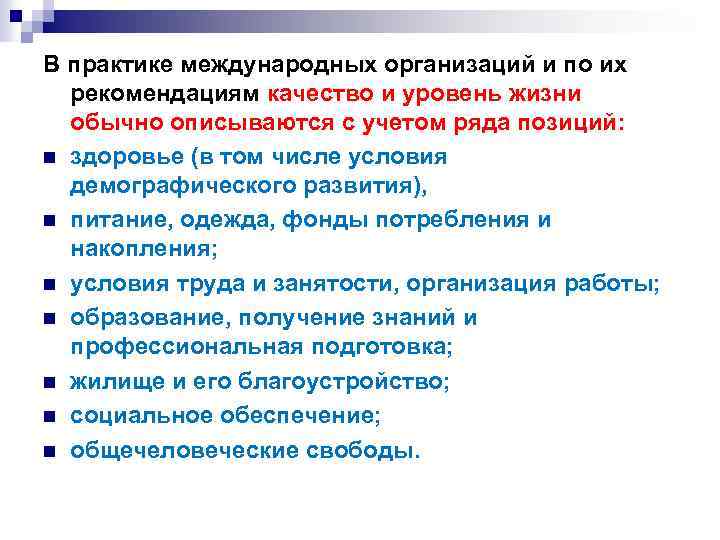 В практике международных организаций и по их рекомендациям качество и уровень жизни обычно описываются с учетом ряда позиций:

- здоровье (в том числе условия демографического развития),
- питание, одежда, фонды потребления и накопления;
- условия труда и занятости, организация работы;
- образование, получение знаний и профессиональная подготовка;
- жилище и его благоустройство;
- социальное обеспечение;
- общечеловеческие свободы.